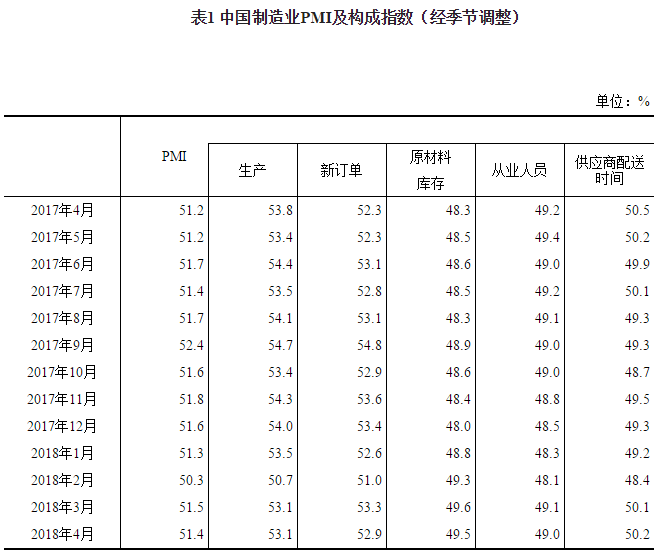 表1 中国制造业PMI及构成指数（经季节调整）

单位：%

| | PMI | 生产 | 新订单 | 原材料库存 | 从业人员 | 供应商配送时间 |
|---|---|---|---|---|---|---|
| 2017年4月 | 51.2 | 53.8 | 52.3 | 48.3 | 49.2 | 50.5 |
| 2017年5月 | 51.2 | 53.4 | 52.3 | 48.5 | 49.4 | 50.2 |
| 2017年6月 | 51.7 | 54.4 | 53.1 | 48.6 | 49.0 | 49.9 |
| 2017年7月 | 51.4 | 53.5 | 52.8 | 48.5 | 49.2 | 50.1 |
| 2017年8月 | 51.7 | 54.1 | 53.1 | 48.3 | 49.1 | 49.3 |
| 2017年9月 | 52.4 | 54.7 | 54.8 | 48.9 | 49.0 | 49.3 |
| 2017年10月 | 51.6 | 53.4 | 52.9 | 48.6 | 49.0 | 48.7 |
| 2017年11月 | 51.8 | 54.3 | 53.6 | 48.4 | 48.8 | 49.5 |
| 2017年12月 | 51.6 | 54.0 | 53.4 | 48.0 | 48.5 | 49.3 |
| 2018年1月 | 51.3 | 53.5 | 52.6 | 48.8 | 48.3 | 49.2 |
| 2018年2月 | 50.3 | 50.7 | 51.0 | 49.3 | 48.1 | 48.4 |
| 2018年3月 | 51.5 | 53.1 | 53.3 | 49.6 | 49.1 | 50.1 |
| 2018年4月 | 51.4 | 53.1 | 52.9 | 49.5 | 49.0 | 50.2 |